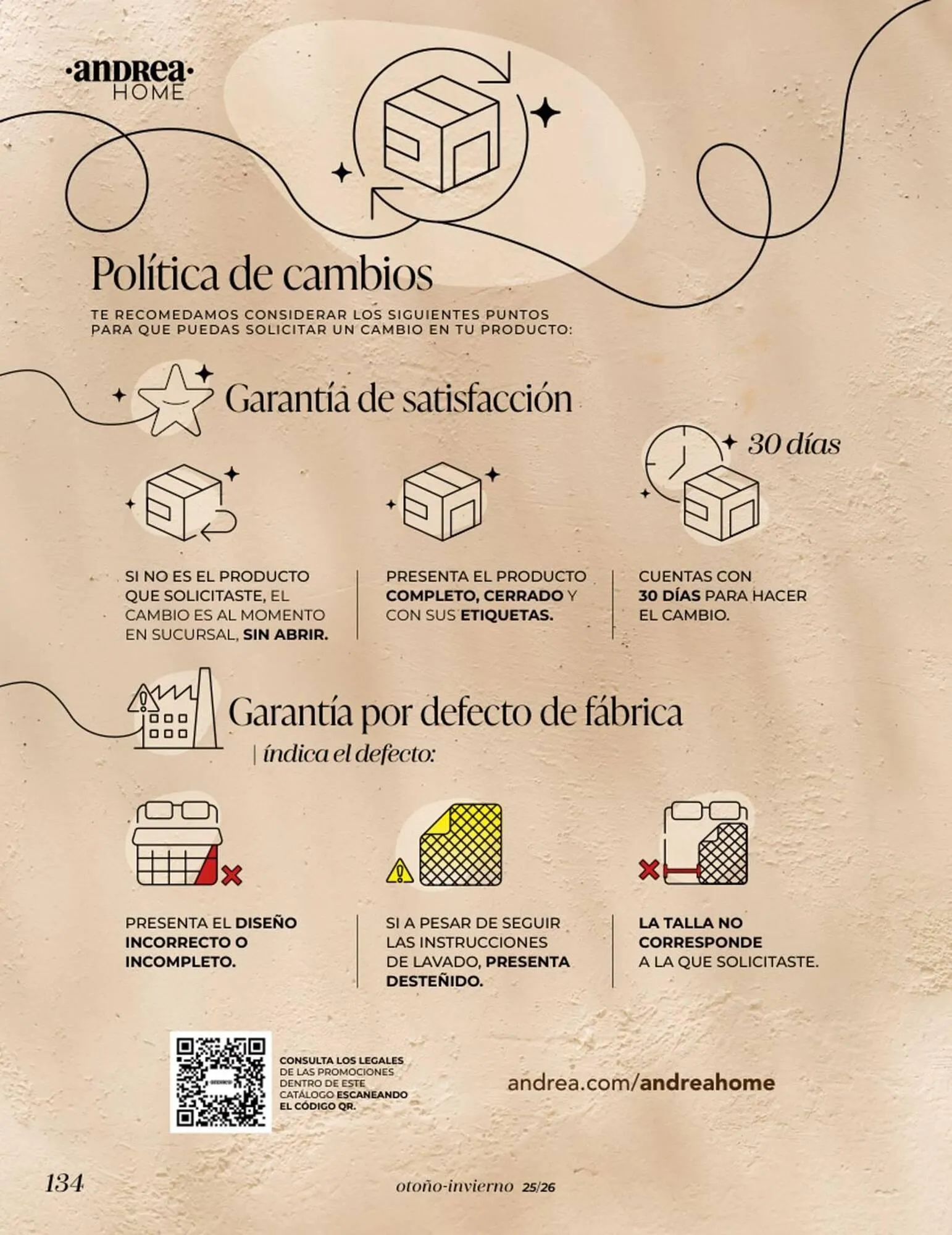 ·andrea·
HOME

Política de cambios

TE RECOMEDAMOS CONSIDERAR LOS SIGUIENTES PUNTOS PARA QUE PUEDAS SOLICITAR UN CAMBIO EN TU PRODUCTO:

Garantía de satisfacción

30 días

SI NO ES EL PRODUCTO QUE SOLICITASTE, EL CAMBIO ES AL MOMENTO EN SUCURSAL, SIN ABRIR.

PRESENTA EL PRODUCTO COMPLETO, CERRADO Y CON SUS ETIQUETAS.

CUENTAS CON 30 DÍAS PARA HACER EL CAMBIO.

Garantía por defecto de fábrica

| índica el defecto:

PRESENTA EL DISEÑO INCORRECTO O INCOMPLETO.

SI A PESAR DE SEGUIR LAS INSTRUCCIONES DE LAVADO, PRESENTA DESTEÑIDO.

LA TALLA NO CORRESPONDE A LA QUE SOLICITASTE.

CONSULTA LOS LEGALES DE LAS PROMOCIONES DENTRO DE ESTE CATÁLOGO ESCANEANDO EL CÓDIGO QR.

andrea.com/andreahome

134

otoño-invierno 25/26